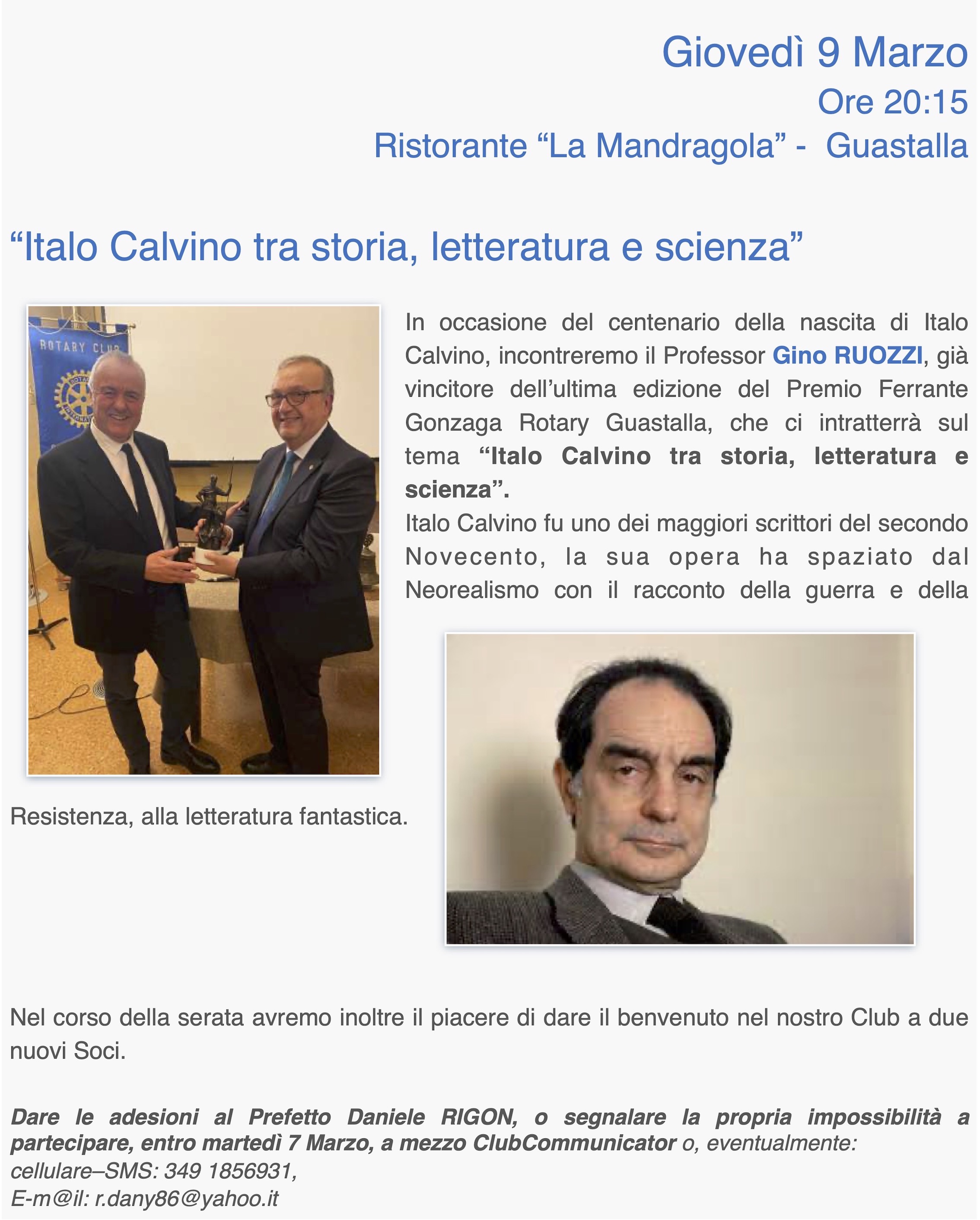 Giovedì 9 Marzo
Ore 20:15
Ristorante “La Mandragola” - Guastalla

“Italo Calvino tra storia, letteratura e scienza”

ROTARY CLUB

In occasione del centenario della nascita di Italo Calvino, incontreremo il Professor Gino RUOZZI, già vincitore dell’ultima edizione del Premio Ferrante Gonzaga Rotary Guastalla, che ci intratterrà sul tema “Italo Calvino tra storia, letteratura e scienza”.
Italo Calvino fu uno dei maggiori scrittori del secondo Novecento, la sua opera ha spaziato dal Neorealismo con il racconto della guerra e della Resistenza, alla letteratura fantastica.

Nel corso della serata avremo inoltre il piacere di dare il benvenuto nel nostro Club a due nuovi Soci.

Dare le adesioni al Prefetto Daniele RIGON, o segnalare la propria impossibilità a partecipare, entro martedì 7 Marzo, a mezzo ClubCommunicator o, eventualmente:
cellulare–SMS: 349 1856931,
E-m@il: r.dany86@yahoo.it